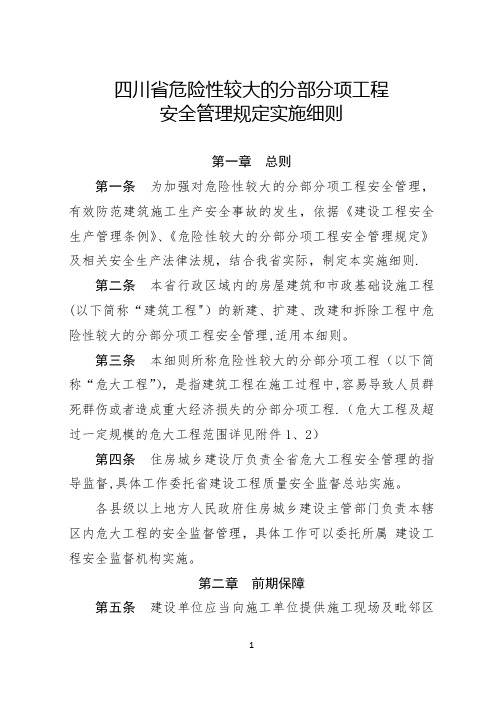 四川省危险性较大的分部分项工程
安全管理规定实施细则

第一章　总则

第一条　为加强对危险性较大的分部分项工程安全管理，有效防范建筑施工生产安全事故的发生，依据《建设工程安全生产管理条例》、《危险性较大的分部分项工程安全管理规定》及相关安全生产法律法规，结合我省实际，制定本实施细则.

第二条　本省行政区域内的房屋建筑和市政基础设施工程（以下简称“建筑工程”）的新建、扩建、改建和拆除工程中危险性较大的分部分项工程安全管理，适用本细则。

第三条　本细则所称危险性较大的分部分项工程（以下简称“危大工程”），是指建筑工程在施工过程中，容易导致人员群死群伤或者造成重大经济损失的分部分项工程.（危大工程及超过一定规模的危大工程范围详见附件 1、2）

第四条　住房城乡建设厅负责全省危大工程安全管理的指导监督，具体工作委托省建设工程质量安全监督总站实施。

各县级以上地方人民政府住房城乡建设主管部门负责本辖区内危大工程的安全监督管理，具体工作可以委托所属 建设工程安全监督机构实施。

第二章　前期保障

第五条　建设单位应当向施工单位提供施工现场及毗邻区

1